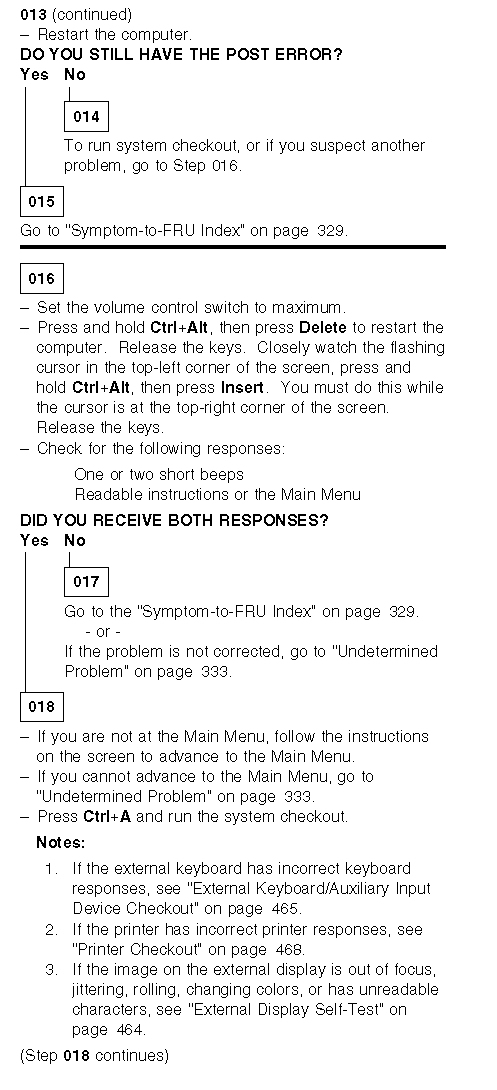 013 (continued)
– Restart the computer.
DO YOU STILL HAVE THE POST ERROR?
Yes No

014

To run system checkout, or if you suspect another problem, go to Step 016.

015

Go to "Symptom-to-FRU Index" on page 329.

016

– Set the volume control switch to maximum.
– Press and hold Ctrl+Alt, then press Delete to restart the computer. Release the keys. Closely watch the flashing cursor in the top-left corner of the screen, press and hold Ctrl+Alt, then press Insert. You must do this while the cursor is at the top-right corner of the screen. Release the keys.
– Check for the following responses:
One or two short beeps
Readable instructions or the Main Menu
DID YOU RECEIVE BOTH RESPONSES?
Yes No

017

Go to the "Symptom-to-FRU Index" on page 329.
- or -
If the problem is not corrected, go to "Undetermined Problem" on page 333.

018

– If you are not at the Main Menu, follow the instructions on the screen to advance to the Main Menu.
– If you cannot advance to the Main Menu, go to "Undetermined Problem" on page 333.
– Press Ctrl+A and run the system checkout.

Notes:
1. If the external keyboard has incorrect keyboard responses, see "External Keyboard/Auxiliary Input Device Checkout" on page 465.
2. If the printer has incorrect printer responses, see "Printer Checkout" on page 468.
3. If the image on the external display is out of focus, jittering, rolling, changing colors, or has unreadable characters, see "External Display Self-Test" on page 464.

(Step 018 continues)